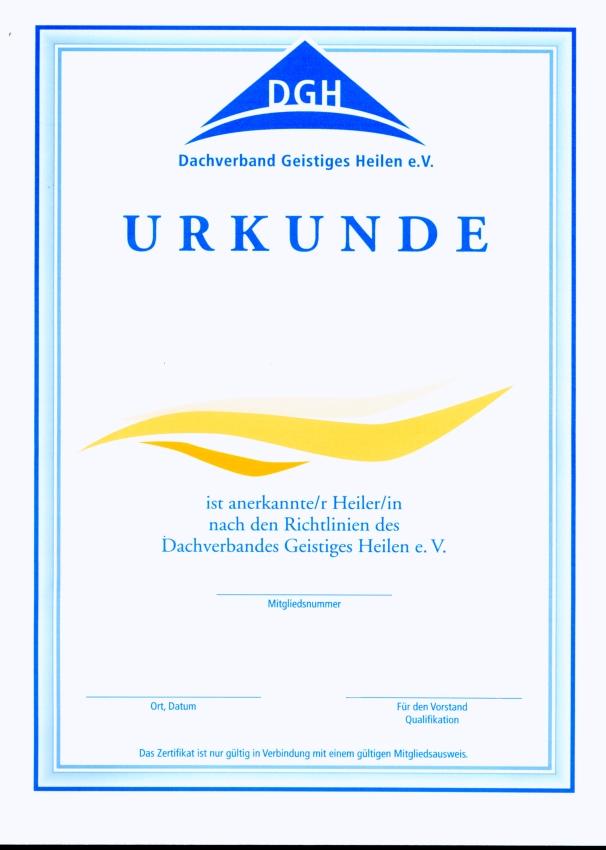 DGH

Dachverband Geistiges Heilen e.V.

URKUNDE

ist anerkannte/r Heiler/in
nach den Richtlinien des
Dachverbandes Geistiges Heilen e. V.

____
Mitgliedsnummer

____
Ort, Datum

____
Für den Vorstand
Qualifikation

Das Zertifikat ist nur gültig in Verbindung mit einem gültigen Mitgliedsausweis.